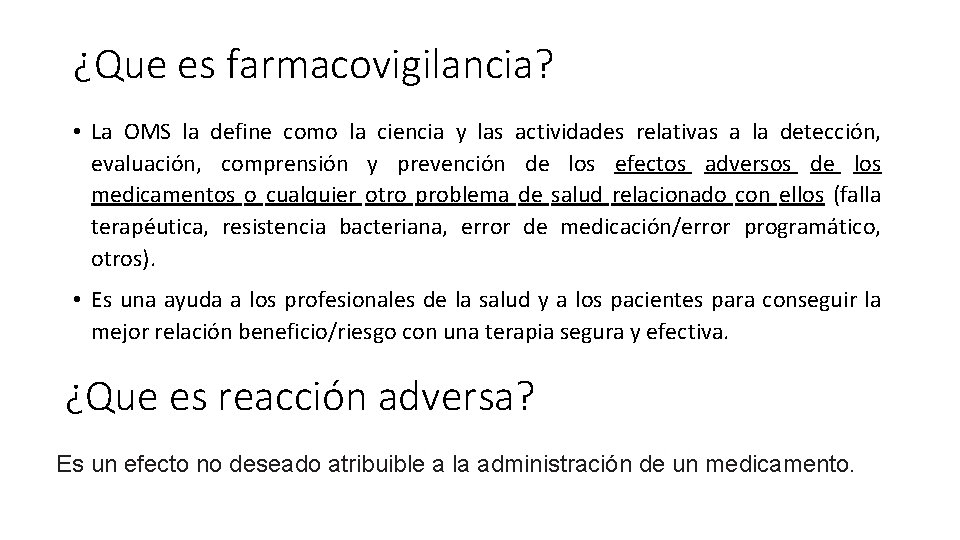 ¿Que es farmacovigilancia?

• La OMS la define como la ciencia y las actividades relativas a la detección, evaluación, comprensión y prevención de los efectos adversos de los medicamentos o cualquier otro problema de salud relacionado con ellos (falla terapéutica, resistencia bacteriana, error de medicación/error programático, otros).

• Es una ayuda a los profesionales de la salud y a los pacientes para conseguir la mejor relación beneficio/riesgo con una terapia segura y efectiva.

¿Que es reacción adversa?

Es un efecto no deseado atribuible a la administración de un medicamento.